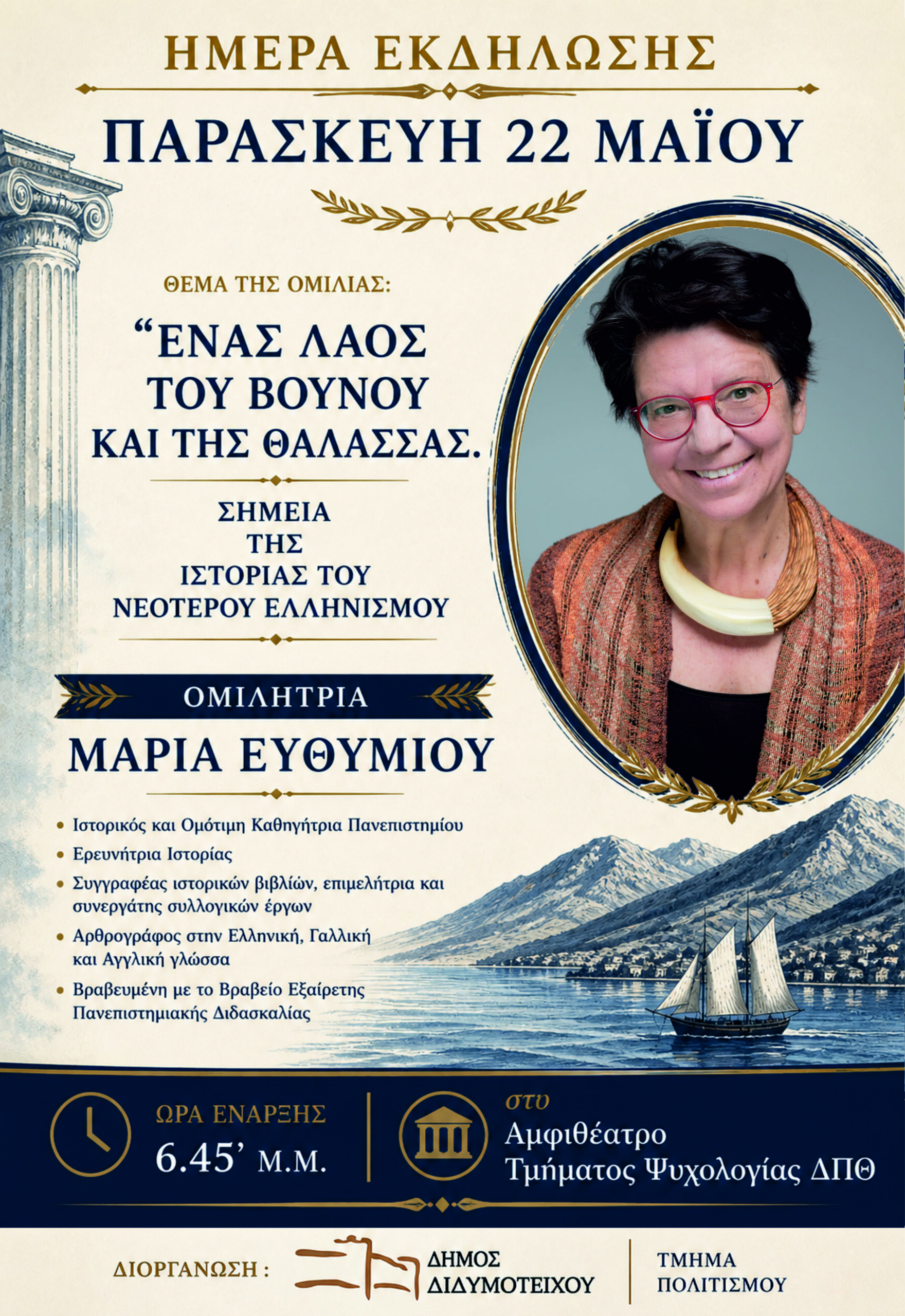 ΗΜΕΡΑ ΕΚΔΗΛΩΣΗΣ

ΠΑΡΑΣΚΕΥΗ 22 ΜΑΪΟΥ

ΘΕΜΑ ΤΗΣ ΟΜΙΛΙΑΣ:

“ΕΝΑΣ ΛΑΟΣ ΤΟΥ ΒΟΥΝΟΥ ΚΑΙ ΤΗΣ ΘΑΛΑΣΣΑΣ.

ΣΗΜΕΙΑ ΤΗΣ ΙΣΤΟΡΙΑΣ ΤΟΥ ΝΕΟΤΕΡΟΥ ΕΛΛΗΝΙΣΜΟΥ

ΟΜΙΛΗΤΡΙΑ

ΜΑΡΙΑ ΕΥΘΥΜΙΟΥ

• Ιστορικός και Ομότιμη Καθηγήτρια Πανεπιστημίου
• Ερευνήτρια Ιστορίας
• Συγγραφέας ιστορικών βιβλίων, επιμελήτρια και συνεργάτης συλλογικών έργων
• Αρθρογράφος στην Ελληνική, Γαλλική και Αγγλική γλώσσα
• Βραβευμένη με το Βραβείο Εξαίρετης Πανεπιστημιακής Διδασκαλίας

ΩΡΑ ΕΝΑΡΞΗΣ
6.45’ Μ.Μ.

στο
Αμφιθέατρο
Τμήματος Ψυχολογίας ΔΠΘ

ΔΙΟΡΓΑΝΩΣΗ :

ΔΗΜΟΣ ΔΙΔΥΜΟΤΕΙΧΟΥ

ΤΜΗΜΑ ΠΟΛΙΤΙΣΜΟΥ